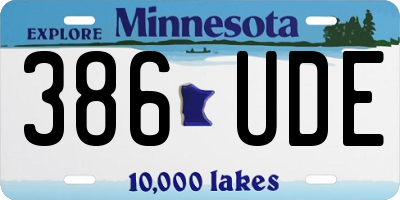 EXPLORE Minnesota

386 UDE

10,000 lakes